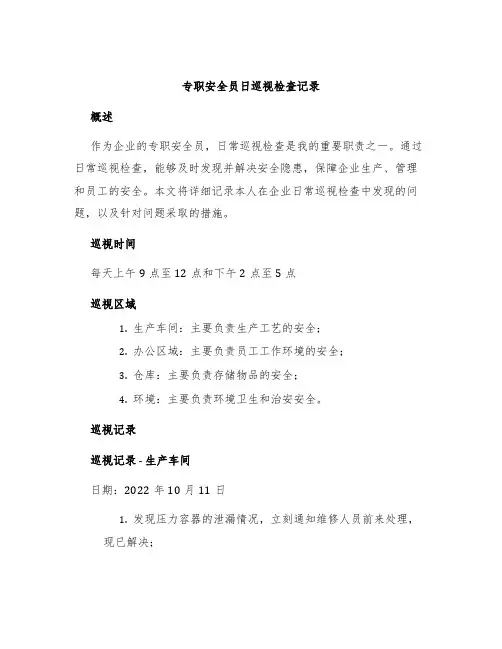 专职安全员日巡视检查记录

概述

作为企业的专职安全员，日常巡视检查是我的重要职责之一。通过日常巡视检查，能够及时发现并解决安全隐患，保障企业生产、管理和员工的安全。本文将详细记录本人在企业日常巡视检查中发现的问题，以及针对问题采取的措施。

巡视时间

每天上午 9 点至 12 点和下午 2 点至 5 点

巡视区域

1. 生产车间：主要负责生产工艺的安全；
2. 办公区域：主要负责员工工作环境的安全；
3. 仓库：主要负责存储物品的安全；
4. 环境：主要负责环境卫生和治安安全。

巡视记录

巡视记录 - 生产车间

日期：2022 年 10 月 11 日

1. 发现压力容器的泄漏情况，立刻通知维修人员前来处理，现已解决；